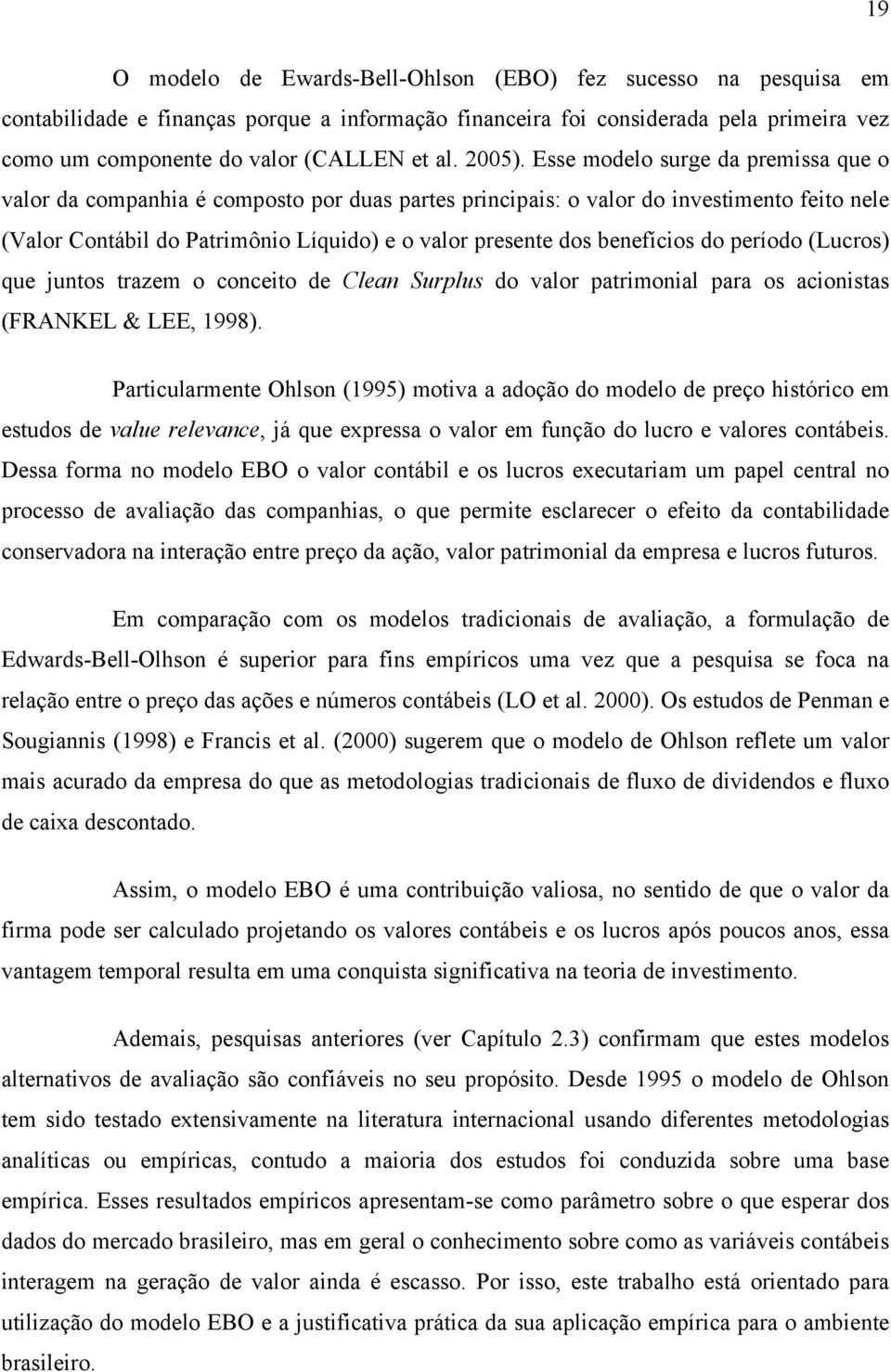 19

O modelo de Ewards-Bell-Ohlson (EBO) fez sucesso na pesquisa em contabilidade e finanças porque a informação financeira foi considerada pela primeira vez como um componente do valor (CALLEN et al. 2005). Esse modelo surge da premissa que o valor da companhia é composto por duas partes principais: o valor do investimento feito nele (Valor Contábil do Patrimônio Líquido) e o valor presente dos benefícios do período (Lucros) que juntos trazem o conceito de Clean Surplus do valor patrimonial para os acionistas (FRANKEL & LEE, 1998).

Particularmente Ohlson (1995) motiva a adoção do modelo de preço histórico em estudos de value relevance, já que expressa o valor em função do lucro e valores contábeis. Dessa forma no modelo EBO o valor contábil e os lucros executariam um papel central no processo de avaliação das companhias, o que permite esclarecer o efeito da contabilidade conservadora na interação entre preço da ação, valor patrimonial da empresa e lucros futuros.

Em comparação com os modelos tradicionais de avaliação, a formulação de Edwards-Bell-Olhson é superior para fins empíricos uma vez que a pesquisa se foca na relação entre o preço das ações e números contábeis (LO et al. 2000). Os estudos de Penman e Sougiannis (1998) e Francis et al. (2000) sugerem que o modelo de Ohlson reflete um valor mais acurado da empresa do que as metodologias tradicionais de fluxo de dividendos e fluxo de caixa descontado.

Assim, o modelo EBO é uma contribuição valiosa, no sentido de que o valor da firma pode ser calculado projetando os valores contábeis e os lucros após poucos anos, essa vantagem temporal resulta em uma conquista significativa na teoria de investimento.

Ademais, pesquisas anteriores (ver Capítulo 2.3) confirmam que estes modelos alternativos de avaliação são confiáveis no seu propósito. Desde 1995 o modelo de Ohlson tem sido testado extensivamente na literatura internacional usando diferentes metodologias analíticas ou empíricas, contudo a maioria dos estudos foi conduzida sobre uma base empírica. Esses resultados empíricos apresentam-se como parâmetro sobre o que esperar dos dados do mercado brasileiro, mas em geral o conhecimento sobre como as variáveis contábeis interagem na geração de valor ainda é escasso. Por isso, este trabalho está orientado para utilização do modelo EBO e a justificativa prática da sua aplicação empírica para o ambiente brasileiro.